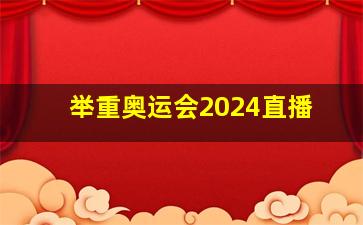 举重奥运会2024直播